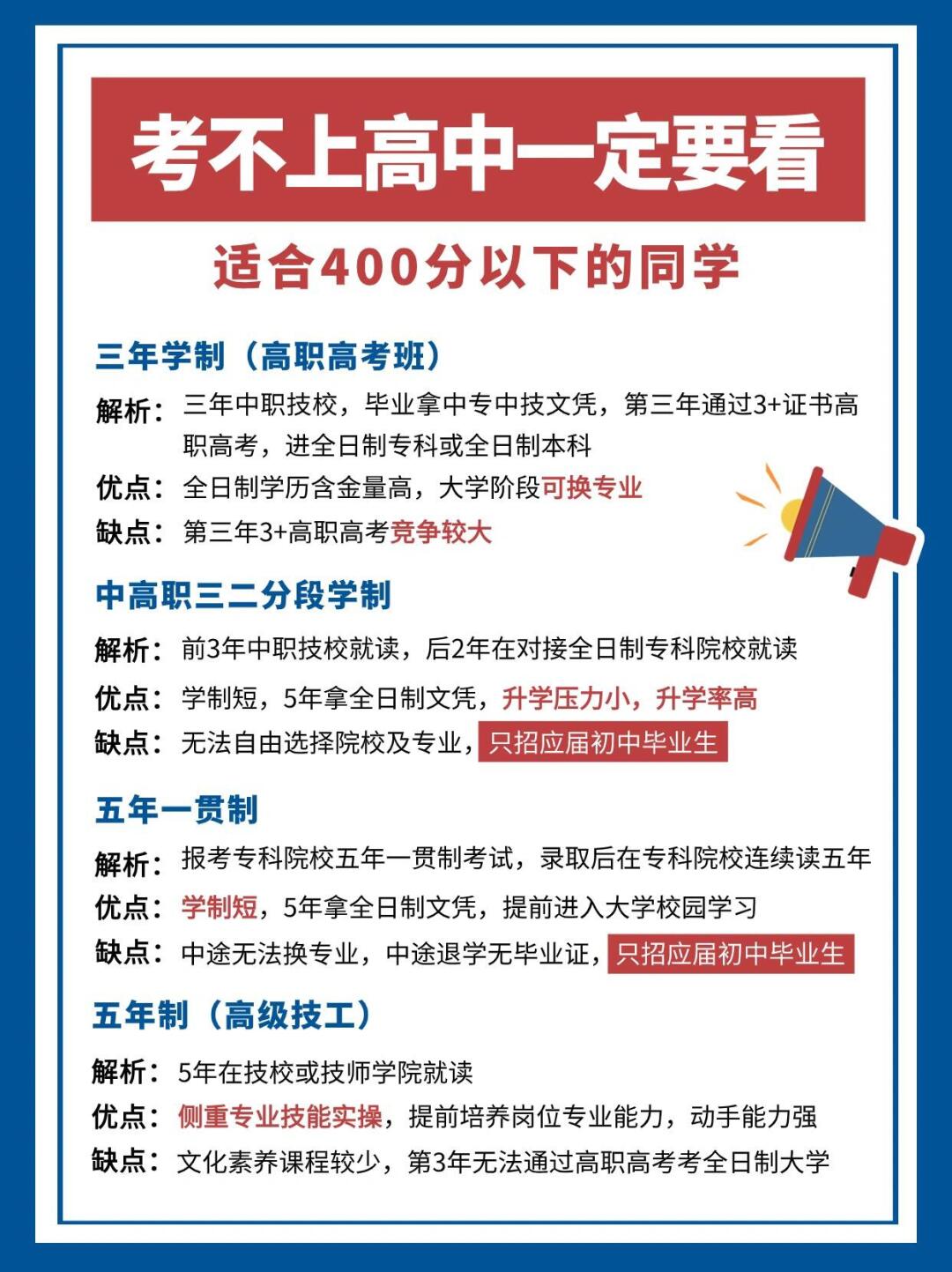 考不上高中一定要看

适合400分以下的同学

三年学制（高职高考班）

解析：三年中职技校，毕业拿中专中技文凭，第三年通过3+证书高职高考，进全日制专科或全日制本科

优点：全日制学历含金量高，大学阶段可换专业

缺点：第三年3+高职高考竞争较大

中高职三二分段学制

解析：前3年中职技校就读，后2年在对接全日制专科院校就读

优点：学制短，5年拿全日制文凭，升学压力小，升学率高

缺点：无法自由选择院校及专业，只招应届初中毕业生

五年一贯制

解析：报考专科院校五年一贯制考试，录取后在专科院校连续读五年

优点：学制短，5年拿全日制文凭，提前进入大学校园学习

缺点：中途无法换专业，中途退学无毕业证，只招应届初中毕业生

五年制（高级技工）

解析：5年在技校或技师学院就读

优点：侧重专业技能实操，提前培养岗位专业能力，动手能力强

缺点：文化素养课程较少，第3年无法通过高职高考考全日制大学